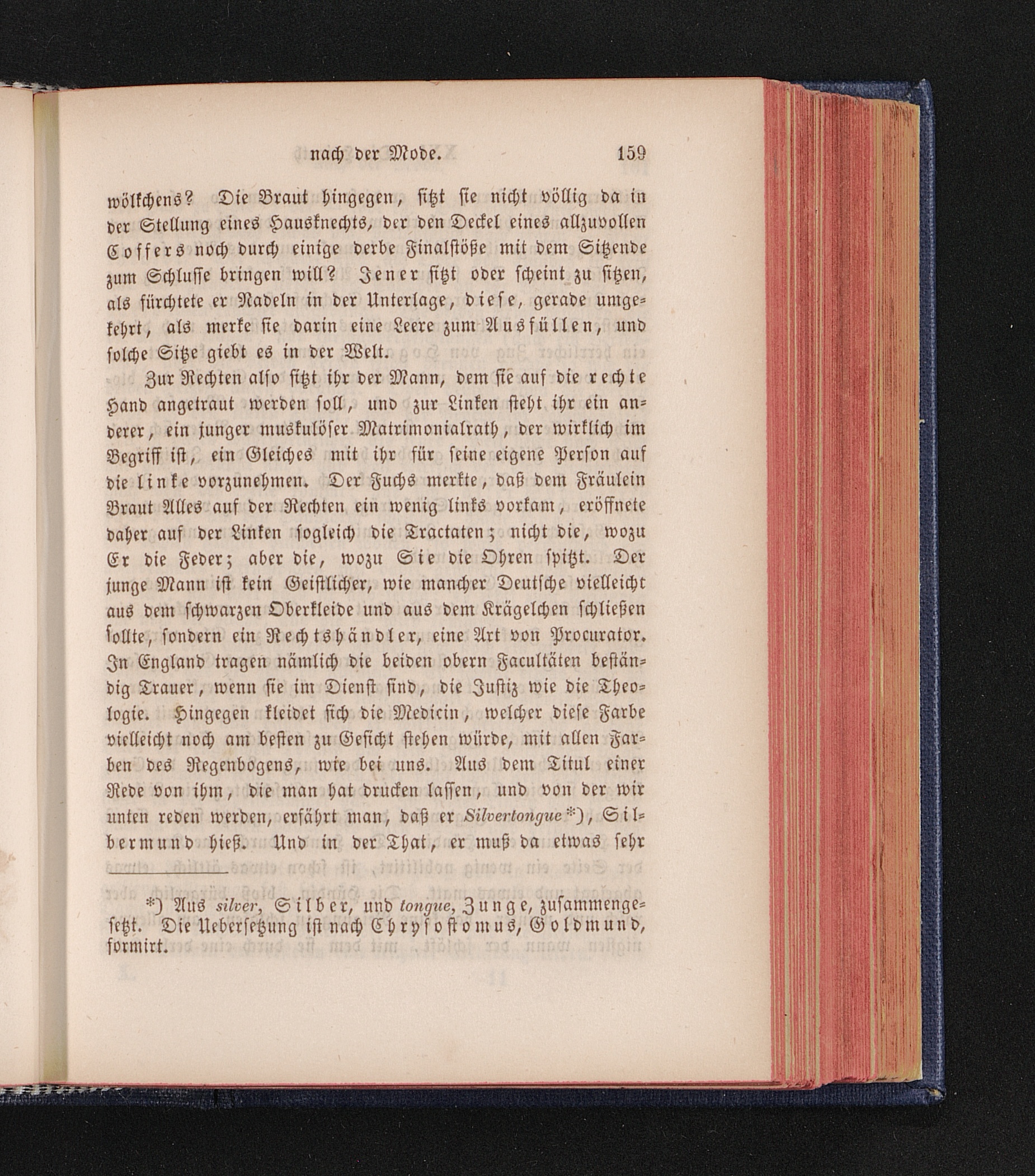 nach der Mode. 159

wölkchens? Die Braut hingegen, sitzt sie nicht völlig da in der Stellung eines Hausknechts, der den Deckel eines allzuvollen Coffers noch durch einige derbe Finalstöße mit dem Sitzende zum Schlusse bringen will? Jener sitzt oder scheint zu sitzen, als fürchtete er Nadeln in der Unterlage, diese, gerade umgekehrt, als merke sie darin eine Leere zum Ausfüllen, und solche Sitze giebt es in der Welt.

Zur Rechten also sitzt ihr der Mann, dem sie auf die rechte Hand angetraut werden soll, und zur Linken steht ihr ein anderer, ein junger muskulöser Matrimonialrath, der wirklich im Begriff ist, ein Gleiches mit ihr für seine eigene Person auf die linke vorzunehmen. Der Fuchs merkte, daß dem Fräulein Braut Alles auf der Rechten ein wenig links vorkam, eröffnete daher auf der Linken sogleich die Tractaten; nicht die, wozu Er die Feder; aber die, wozu Sie die Ohren spitzt. Der junge Mann ist kein Geistlicher, wie mancher Deutsche vielleicht aus dem schwarzen Oberkleide und aus dem Krägelchen schließen sollte, sondern ein Rechtshändler, eine Art von Procurator. In England tragen nämlich die beiden obern Facultäten beständig Trauer, wenn sie im Dienst sind, die Justiz wie die Theologie. Hingegen kleidet sich die Medicin, welcher diese Farbe vielleicht noch am besten zu Gesicht stehen würde, mit allen Farben des Regenbogens, wie bei uns. Aus dem Titul einer Rede von ihm, die man hat drucken lassen, und von der wir unten reden werden, erfährt man, daß er Silvertongue*), Silbermund hieß. Und in der That, er muß da etwas sehr

*) Aus silver, Silber, und tongue, Zunge, zusammengesetzt. Die Uebersetzung ist nach Chrysostomus, Goldmund, formirt.